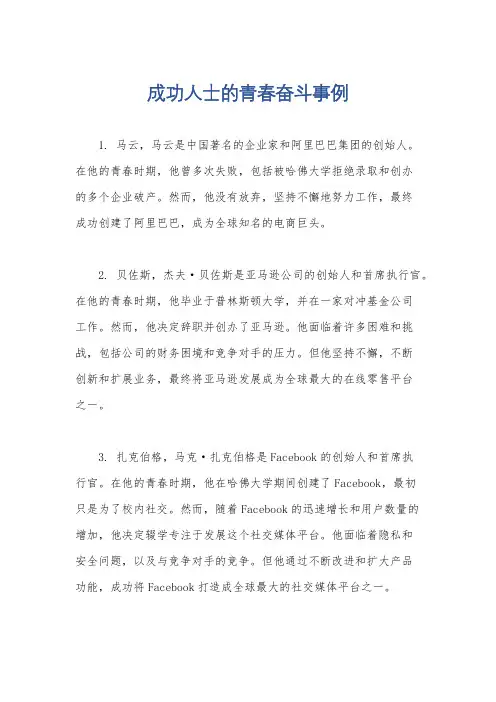 成功人士的青春奋斗事例

1. 马云，马云是中国著名的企业家和阿里巴巴集团的创始人。在他的青春时期，他曾多次失败，包括被哈佛大学拒绝录取和创办的多个企业破产。然而，他没有放弃，坚持不懈地努力工作，最终成功创建了阿里巴巴，成为全球知名的电商巨头。

2. 贝佐斯，杰夫·贝佐斯是亚马逊公司的创始人和首席执行官。在他的青春时期，他毕业于普林斯顿大学，并在一家对冲基金公司工作。然而，他决定辞职并创办了亚马逊。他面临着许多困难和挑战，包括公司的财务困境和竞争对手的压力。但他坚持不懈，不断创新和扩展业务，最终将亚马逊发展成为全球最大的在线零售平台之一。

3. 扎克伯格，马克·扎克伯格是Facebook的创始人和首席执行官。在他的青春时期，他在哈佛大学期间创建了Facebook，最初只是为了校内社交。然而，随着Facebook的迅速增长和用户数量的增加，他决定辍学专注于发展这个社交媒体平台。他面临着隐私和安全问题，以及与竞争对手的竞争。但他通过不断改进和扩大产品功能，成功将Facebook打造成全球最大的社交媒体平台之一。